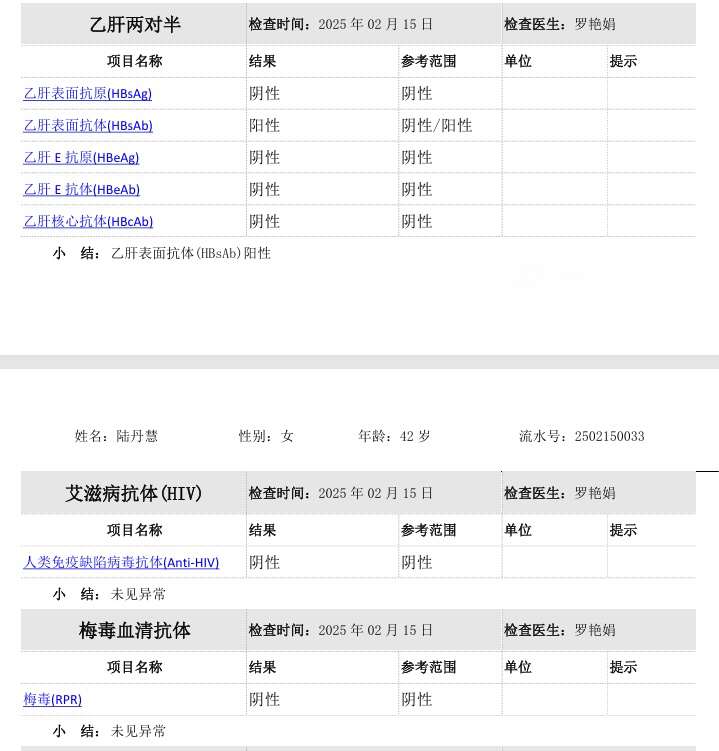 | 乙肝两对半 | 检查时间：2025 年 02 月 15 日 | | 检查医生：罗艳娟 | |
|---|---|---|---|---|
| 项目名称 | 结果 | 参考范围 | 单位 | 提示 |
| 乙肝表面抗原(HBsAg) | 阴性 | 阴性 | | |
| 乙肝表面抗体(HBsAb) | 阳性 | 阴性/阳性 | | |
| 乙肝 E 抗原(HBeAg) | 阴性 | 阴性 | | |
| 乙肝 E 抗体(HBeAb) | 阴性 | 阴性 | | |
| 乙肝核心抗体(HBcAb) | 阴性 | 阴性 | | |

小　结：乙肝表面抗体(HBsAb)阳性

姓名：陆丹慧　　性别：女　　年龄：42 岁　　流水号：2502150033

| 艾滋病抗体(HIV) | 检查时间：2025 年 02 月 15 日 | | 检查医生：罗艳娟 | |
|---|---|---|---|---|
| 项目名称 | 结果 | 参考范围 | 单位 | 提示 |
| 人类免疫缺陷病毒抗体(Anti-HIV) | 阴性 | 阴性 | | |

小　结：未见异常

| 梅毒血清抗体 | 检查时间：2025 年 02 月 15 日 | | 检查医生：罗艳娟 | |
|---|---|---|---|---|
| 项目名称 | 结果 | 参考范围 | 单位 | 提示 |
| 梅毒(RPR) | 阴性 | 阴性 | | |

小　结：未见异常